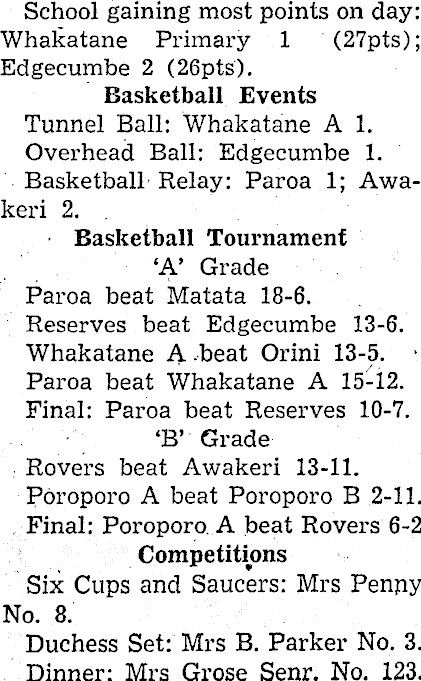 School gaining most points on day: Whakatane Primary 1 (27pts); Edgecumbe 2 (26pts).

Basketball Events

Tunnel Ball: Whakatane A 1.

Overhead Ball: Edgecumbe 1.

Basketball Relay: Paroa 1; Awakeri 2.

Basketball Tournament

'A' Grade

Paroa beat Matata 18-6.

Reserves beat Edgecumbe 13-6.

Whakatane A beat Orini 13-5.

Paroa beat Whakatane A 15-12.

Final: Paroa beat Reserves 10-7.

'B' Grade

Rovers beat Awakeri 13-11.

Poroporo A beat Poroporo B 2-11.

Final: Poroporo A beat Rovers 6-2

Competitions

Six Cups and Saucers: Mrs Penny No. 8.

Duchess Set: Mrs B. Parker No. 3.

Dinner: Mrs Grose Senr. No. 123.